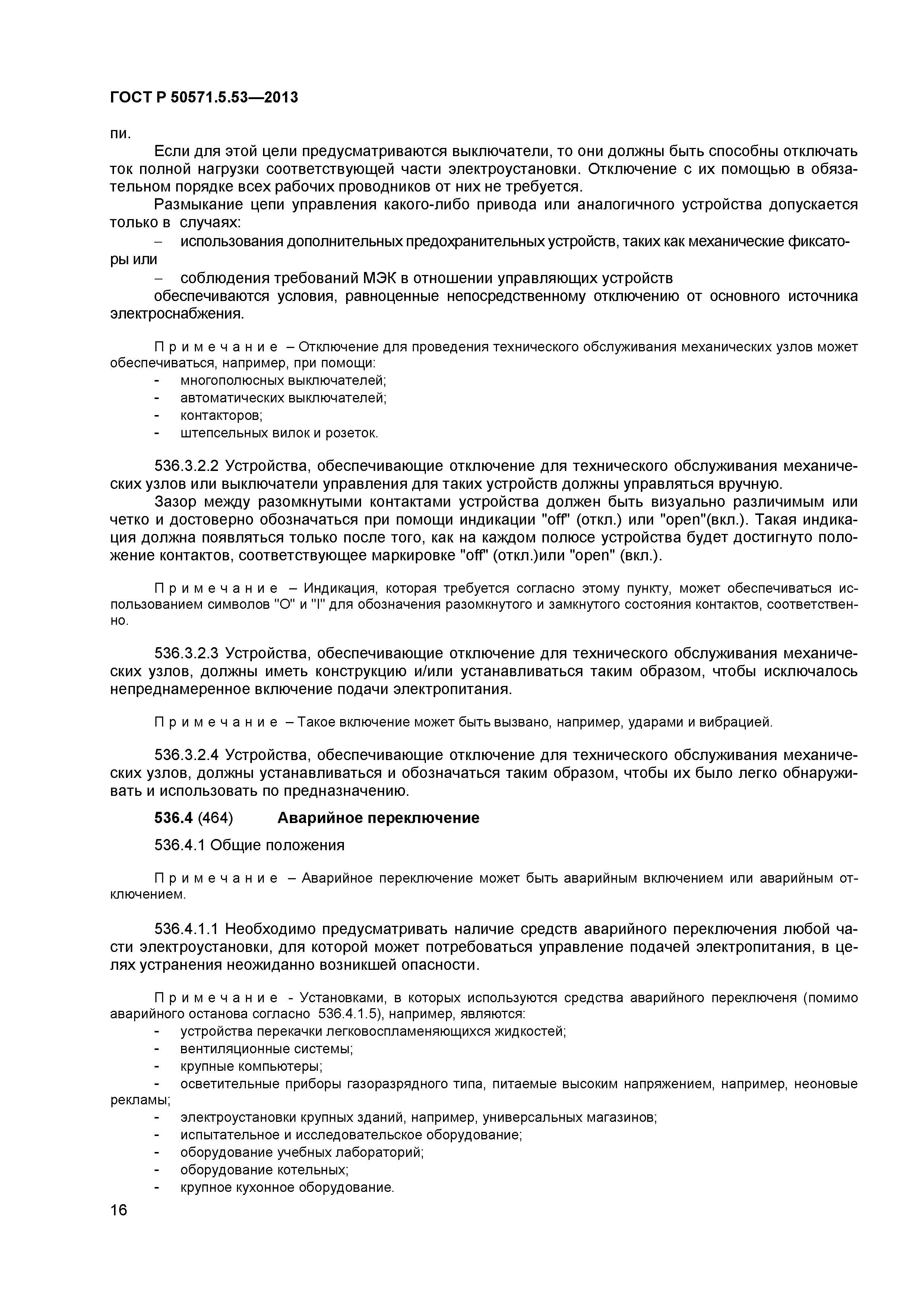 ГОСТ Р 50571.5.53—2013

пи.

Если для этой цели предусматриваются выключатели, то они должны быть способны отключать ток полной нагрузки соответствующей части электроустановки. Отключение с их помощью в обязательном порядке всех рабочих проводников от них не требуется.

Размыкание цепи управления какого-либо привода или аналогичного устройства допускается только в случаях:

– использования дополнительных предохранительных устройств, таких как механические фиксаторы или

– соблюдения требований МЭК в отношении управляющих устройств

обеспечиваются условия, равноценные непосредственному отключению от основного источника электроснабжения.

Примечание – Отключение для проведения технического обслуживания механических узлов может обеспечиваться, например, при помощи:

- многополюсных выключателей;
- автоматических выключателей;
- контакторов;
- штепсельных вилок и розеток.

536.3.2.2 Устройства, обеспечивающие отключение для технического обслуживания механических узлов или выключатели управления для таких устройств должны управляться вручную.

Зазор между разомкнутыми контактами устройства должен быть визуально различимым или четко и достоверно обозначаться при помощи индикации "off" (откл.) или "open"(вкл.). Такая индикация должна появляться только после того, как на каждом полюсе устройства будет достигнуто положение контактов, соответствующее маркировке "off" (откл.)или "open" (вкл.).

Примечание – Индикация, которая требуется согласно этому пункту, может обеспечиваться использованием символов "O" и "I" для обозначения разомкнутого и замкнутого состояния контактов, соответственно.

536.3.2.3 Устройства, обеспечивающие отключение для технического обслуживания механических узлов, должны иметь конструкцию и/или устанавливаться таким образом, чтобы исключалось непреднамеренное включение подачи электропитания.

Примечание – Такое включение может быть вызвано, например, ударами и вибрацией.

536.3.2.4 Устройства, обеспечивающие отключение для технического обслуживания механических узлов, должны устанавливаться и обозначаться таким образом, чтобы их было легко обнаруживать и использовать по предназначению.

536.4 (464) Аварийное переключение

536.4.1 Общие положения

Примечание – Аварийное переключение может быть аварийным включением или аварийным отключением.

536.4.1.1 Необходимо предусматривать наличие средств аварийного переключения любой части электроустановки, для которой может потребоваться управление подачей электропитания, в целях устранения неожиданно возникшей опасности.

Примечание - Установками, в которых используются средства аварийного переключеня (помимо аварийного останова согласно 536.4.1.5), например, являются:

- устройства перекачки легковоспламеняющихся жидкостей;
- вентиляционные системы;
- крупные компьютеры;
- осветительные приборы газоразрядного типа, питаемые высоким напряжением, например, неоновые рекламы;
- электроустановки крупных зданий, например, универсальных магазинов;
- испытательное и исследовательское оборудование;
- оборудование учебных лабораторий;
- оборудование котельных;
- крупное кухонное оборудование.

16